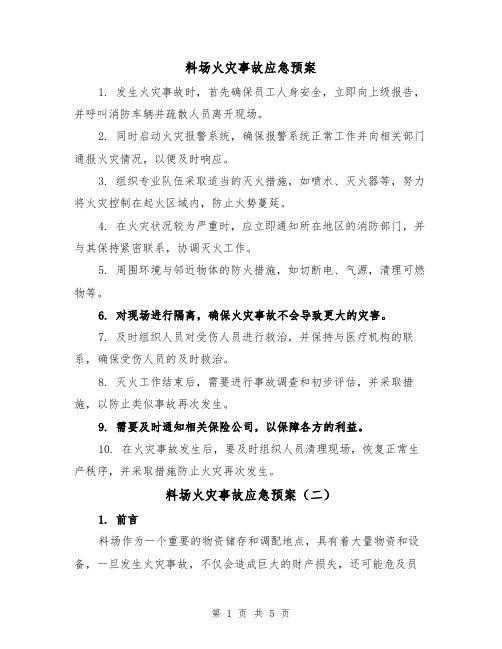 料场火灾事故应急预案

1. 发生火灾事故时，首先确保员工人身安全，立即向上级报告，并呼叫消防车辆并疏散人员离开现场。

2. 同时启动火灾报警系统，确保报警系统正常工作并向相关部门通报火灾情况，以便及时响应。

3. 组织专业队伍采取适当的灭火措施，如喷水、灭火器等，努力将火灾控制在起火区域内，防止火势蔓延。

4. 在火灾状况较为严重时，应立即通知所在地区的消防部门，并与其保持紧密联系，协调灭火工作。

5. 周围环境与邻近物体的防火措施，如切断电、气源，清理可燃物等。

6. 对现场进行隔离，确保火灾事故不会导致更大的灾害。

7. 及时组织人员对受伤人员进行救治，并保持与医疗机构的联系，确保受伤人员的及时救治。

8. 灭火工作结束后，需要进行事故调查和初步评估，并采取措施，以防止类似事故再次发生。

9. 需要及时通知相关保险公司，以保障各方的利益。

10. 在火灾事故发生后，要及时组织人员清理现场，恢复正常生产秩序，并采取措施防止火灾再次发生。

料场火灾事故应急预案（二）

1. 前言

料场作为一个重要的物资储存和调配地点，具有着大量物资和设备，一旦发生火灾事故，不仅会造成巨大的财产损失，还可能危及员

第 1 页 共 5 页